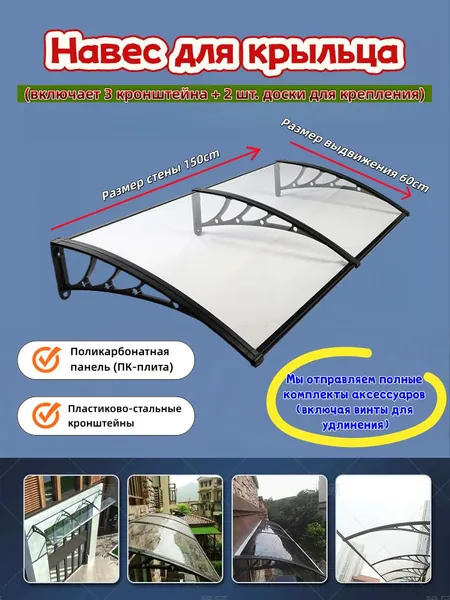 Навес для крыльца

(включает 3 кронштейна + 2 шт. доски для крепления)

Размер стены 150cm

Размер выдвижения 60cm

Поликарбонатная панель (ПК-плита)

Пластиково-стальные кронштейны

Мы отправляем полные комплекты аксессуаров (включая винты для удлинения)